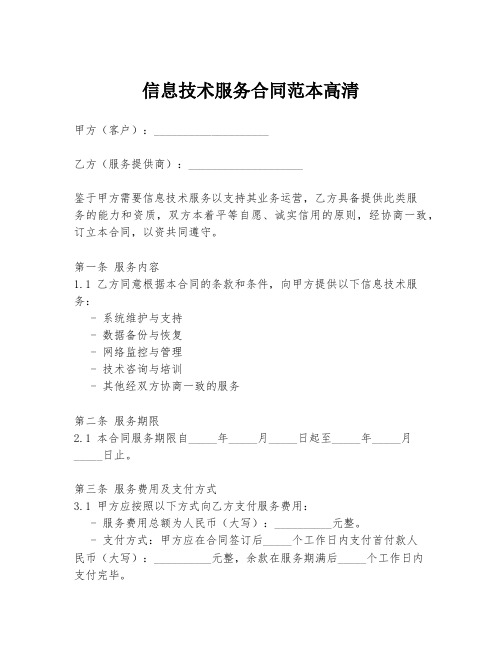 信息技术服务合同范本高清

甲方（客户）：____________________

乙方（服务提供商）：____________________

鉴于甲方需要信息技术服务以支持其业务运营，乙方具备提供此类服务的能力和资质，双方本着平等自愿、诚实信用的原则，经协商一致，订立本合同，以资共同遵守。

第一条 服务内容
1.1 乙方同意根据本合同的条款和条件，向甲方提供以下信息技术服务：
- 系统维护与支持
- 数据备份与恢复
- 网络监控与管理
- 技术咨询与培训
- 其他经双方协商一致的服务

第二条 服务期限
2.1 本合同服务期限自_____年_____月_____日起至_____年_____月_____日止。

第三条 服务费用及支付方式
3.1 甲方应按照以下方式向乙方支付服务费用：
- 服务费用总额为人民币（大写）：__________元整。
- 支付方式：甲方应在合同签订后_____个工作日内支付首付款人民币（大写）：__________元整，余款在服务期满后_____个工作日内支付完毕。